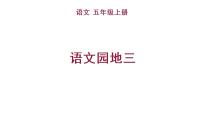 语文 五年级上册

语文园地三